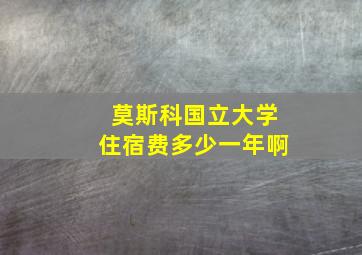 莫斯科国立大学
住宿费多少一年啊